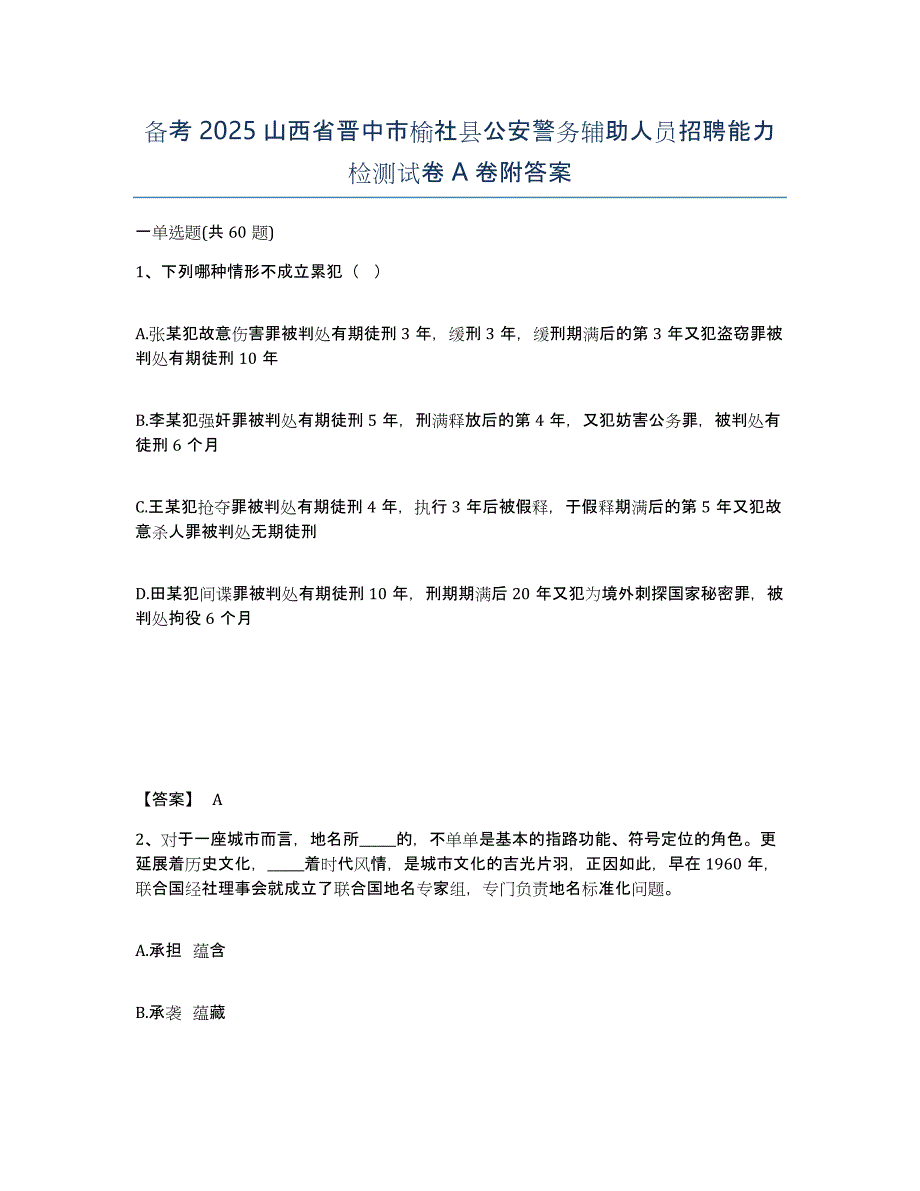 备考 2025 山西省晋中市榆社县公安警务辅助人员招聘能力检测试卷 A 卷附答案

一单选题(共 60 题)

1、下列哪种情形不成立累犯（ ）

A.张某犯故意伤害罪被判处有期徒刑 3 年，缓刑 3 年，缓刑期满后的第 3 年又犯盗窃罪被判处有期徒刑 10 年

B.李某犯强奸罪被判处有期徒刑 5 年，刑满释放后的第 4 年，又犯妨害公务罪，被判处有徒刑 6 个月

C.王某犯抢夺罪被判处有期徒刑 4 年，执行 3 年后被假释，于假释期满后的第 5 年又犯故意杀人罪被判处无期徒刑

D.田某犯间谍罪被判处有期徒刑 10 年，刑期期满后 20 年又犯为境外刺探国家秘密罪，被判处拘役 6 个月

【答案】 A

2、对于一座城市而言，地名所_____的，不单单是基本的指路功能、符号定位的角色。更延展着历史文化，_____着时代风情，是城市文化的吉光片羽，正因如此，早在 1960 年，联合国经社理事会就成立了联合国地名专家组，专门负责地名标准化问题。

A.承担 蕴含

B.承袭 蕴藏